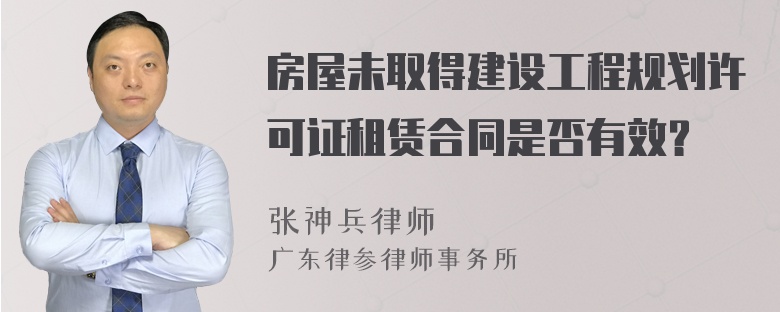 房屋未取得建设工程规划许可证租赁合同是否有效？

张神兵律师
广东律参律师事务所